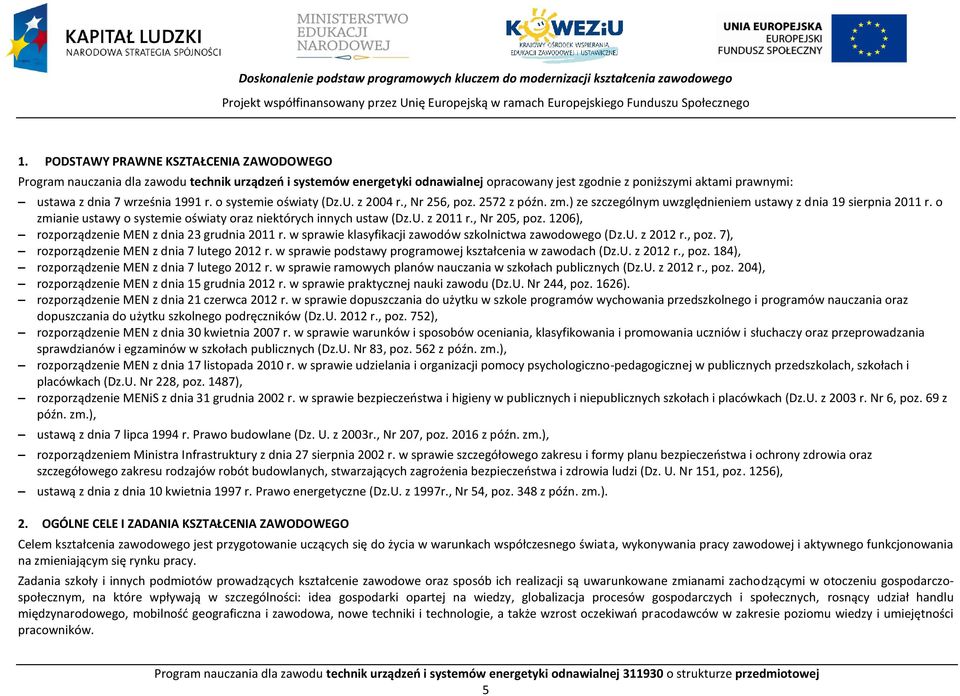 KAPITAŁ LUDZKI
NARODOWA STRATEGIA SPÓJNOŚCI

MINISTERSTWO
EDUKACJI
NARODOWEJ

KOWEZiU
KRAJOWY OŚRODEK WSPIERANIA EDUKACJI ZAWODOWEJ I USTAWICZNEJ

UNIA EUROPEJSKA
EUROPEJSKI
FUNDUSZ SPOŁECZNY

Doskonalenie podstaw programowych kluczem do modernizacji kształcenia zawodowego

Projekt współfinansowany przez Unię Europejską w ramach Europejskiego Funduszu Społecznego

1. PODSTAWY PRAWNE KSZTAŁCENIA ZAWODOWEGO

Program nauczania dla zawodu technik urządzeń i systemów energetyki odnawialnej opracowany jest zgodnie z poniższymi aktami prawnymi:

– ustawa z dnia 7 września 1991 r. o systemie oświaty (Dz.U. z 2004 r., Nr 256, poz. 2572 z późn. zm.) ze szczególnym uwzględnieniem ustawy z dnia 19 sierpnia 2011 r. o zmianie ustawy o systemie oświaty oraz niektórych innych ustaw (Dz.U. z 2011 r., Nr 205, poz. 1206),
– rozporządzenie MEN z dnia 23 grudnia 2011 r. w sprawie klasyfikacji zawodów szkolnictwa zawodowego (Dz.U. z 2012 r., poz. 7),
– rozporządzenie MEN z dnia 7 lutego 2012 r. w sprawie podstawy programowej kształcenia w zawodach (Dz.U. z 2012 r., poz. 184),
– rozporządzenie MEN z dnia 7 lutego 2012 r. w sprawie ramowych planów nauczania w szkołach publicznych (Dz.U. z 2012 r., poz. 204),
– rozporządzenie MEN z dnia 15 grudnia 2012 r. w sprawie praktycznej nauki zawodu (Dz.U. Nr 244, poz. 1626).
– rozporządzenie MEN z dnia 21 czerwca 2012 r. w sprawie dopuszczania do użytku w szkole programów wychowania przedszkolnego i programów nauczania oraz dopuszczania do użytku szkolnego podręczników (Dz.U. 2012 r., poz. 752),
– rozporządzenie MEN z dnia 30 kwietnia 2007 r. w sprawie warunków i sposobów oceniania, klasyfikowania i promowania uczniów i słuchaczy oraz przeprowadzania sprawdzianów i egzaminów w szkołach publicznych (Dz.U. Nr 83, poz. 562 z późn. zm.),
– rozporządzenie MEN z dnia 17 listopada 2010 r. w sprawie udzielania i organizacji pomocy psychologiczno-pedagogicznej w publicznych przedszkolach, szkołach i placówkach (Dz.U. Nr 228, poz. 1487),
– rozporządzenie MENiS z dnia 31 grudnia 2002 r. w sprawie bezpieczeństwa i higieny w publicznych i niepublicznych szkołach i placówkach (Dz.U. z 2003 r. Nr 6, poz. 69 z późn. zm.),
– ustawą z dnia 7 lipca 1994 r. Prawo budowlane (Dz. U. z 2003r., Nr 207, poz. 2016 z późn. zm.),
– rozporządzeniem Ministra Infrastruktury z dnia 27 sierpnia 2002 r. w sprawie szczegółowego zakresu i formy planu bezpieczeństwa i ochrony zdrowia oraz szczegółowego zakresu rodzajów robót budowlanych, stwarzających zagrożenia bezpieczeństwa i zdrowia ludzi (Dz. U. Nr 151, poz. 1256),
– ustawą z dnia z dnia 10 kwietnia 1997 r. Prawo energetyczne (Dz.U. z 1997r., Nr 54, poz. 348 z późn. zm.).

2. OGÓLNE CELE I ZADANIA KSZTAŁCENIA ZAWODOWEGO

Celem kształcenia zawodowego jest przygotowanie uczących się do życia w warunkach współczesnego świata, wykonywania pracy zawodowej i aktywnego funkcjonowania na zmieniającym się rynku pracy.

Zadania szkoły i innych podmiotów prowadzących kształcenie zawodowe oraz sposób ich realizacji są uwarunkowane zmianami zachodzącymi w otoczeniu gospodarczo-społecznym, na które wpływają w szczególności: idea gospodarki opartej na wiedzy, globalizacja procesów gospodarczych i społecznych, rosnący udział handlu międzynarodowego, mobilność geograficzna i zawodowa, nowe techniki i technologie, a także wzrost oczekiwań pracodawców w zakresie poziomu wiedzy i umiejętności pracowników.

Program nauczania dla zawodu technik urządzeń i systemów energetyki odnawialnej 311930 o strukturze przedmiotowej
5